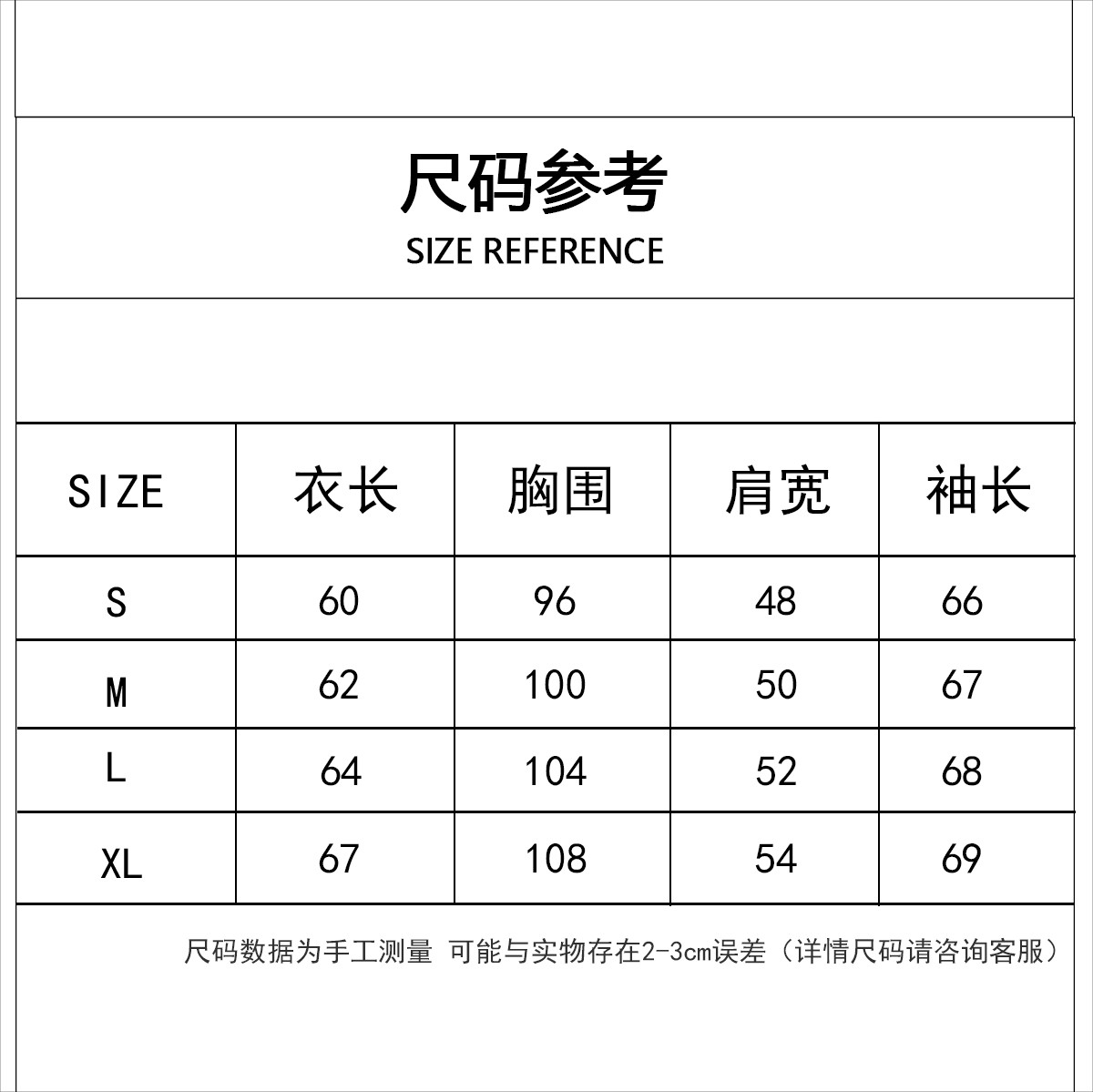 尺码参考
SIZE REFERENCE

| SIZE | 衣长 | 胸围 | 肩宽 | 袖长 |
|---|---|---|---|---|
| S | 60 | 96 | 48 | 66 |
| M | 62 | 100 | 50 | 67 |
| L | 64 | 104 | 52 | 68 |
| XL | 67 | 108 | 54 | 69 |

尺码数据为手工测量 可能与实物存在2-3cm误差（详情尺码请咨询客服）